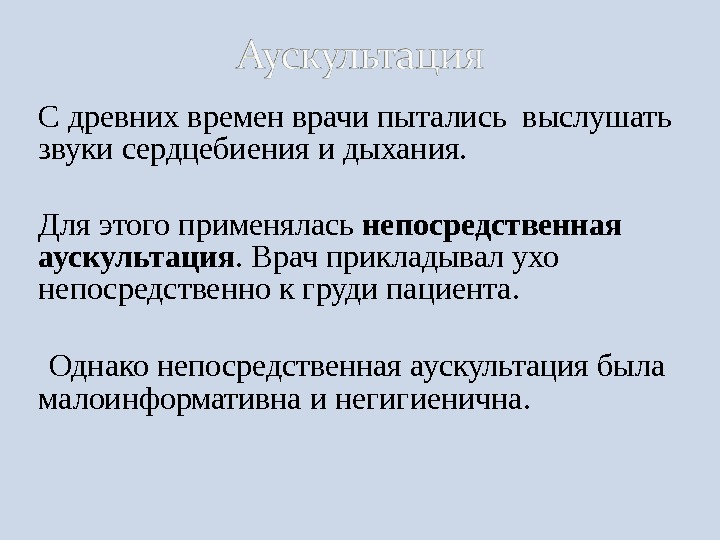 Аускультация

С древних времен врачи пытались выслушать звуки сердцебиения и дыхания.

Для этого применялась непосредственная аускультация. Врач прикладывал ухо непосредственно к груди пациента.

Однако непосредственная аускультация была малоинформативна и негигиенична.